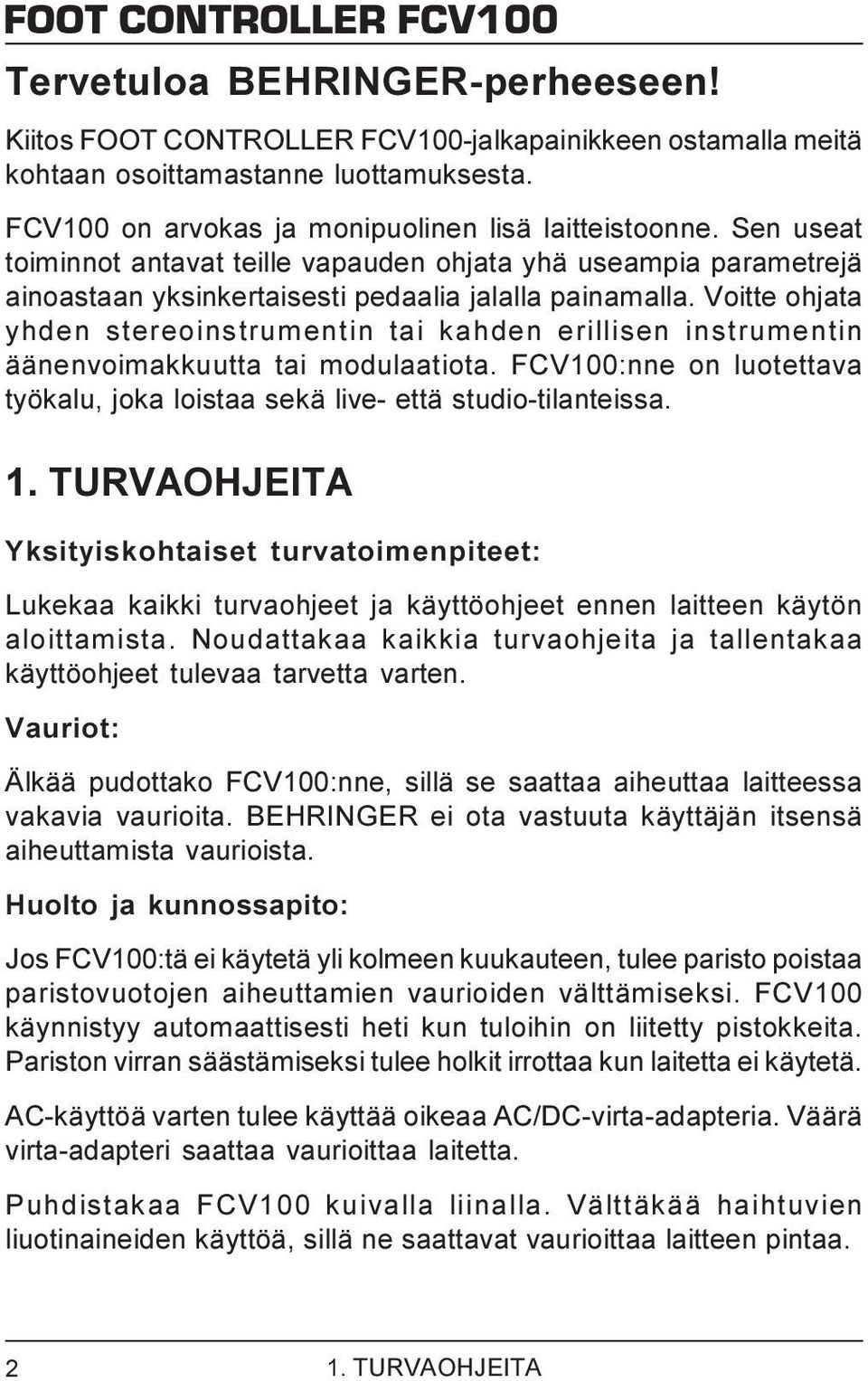 FOOT CONTROLLER FCV100

Tervetuloa BEHRINGER-perheeseen!

Kiitos FOOT CONTROLLER FCV100-jalkapainikkeen ostamalla meitä kohtaan osoittamastanne luottamuksesta.

FCV100 on arvokas ja monipuolinen lisä laitteistoonne. Sen useat toiminnot antavat teille vapauden ohjata yhä useampia parametrejä ainoastaan yksinkertaisesti pedaalia jalalla painamalla. Voitte ohjata yhden stereoinstrumentin tai kahden erillisen instrumentin äänenvoimakkuutta tai modulaatiota. FCV100:nne on luotettava työkalu, joka loistaa sekä live- että studio-tilanteissa.

1. TURVAOHJEITA

Yksityiskohtaiset turvatoimenpiteet:

Lukekaa kaikki turvaohjeet ja käyttöohjeet ennen laitteen käytön aloittamista. Noudattakaa kaikkia turvaohjeita ja tallentakaa käyttöohjeet tulevaa tarvetta varten.

Vauriot:

Älkää pudottako FCV100:nne, sillä se saattaa aiheuttaa laitteessa vakavia vaurioita. BEHRINGER ei ota vastuuta käyttäjän itsensä aiheuttamista vaurioista.

Huolto ja kunnossapito:

Jos FCV100:tä ei käytetä yli kolmeen kuukauteen, tulee paristo poistaa paristovuotojen aiheuttamien vaurioiden välttämiseksi. FCV100 käynnistyy automaattisesti heti kun tuloihin on liitetty pistokkeita. Pariston virran säästämiseksi tulee holkit irrottaa kun laitetta ei käytetä.

AC-käyttöä varten tulee käyttää oikeaa AC/DC-virta-adapteria. Väärä virta-adapteri saattaa vaurioittaa laitetta.

Puhdistakaa FCV100 kuivalla liinalla. Välttäkää haihtuvien liuotinaineiden käyttöä, sillä ne saattavat vaurioittaa laitteen pintaa.

2 1. TURVAOHJEITA